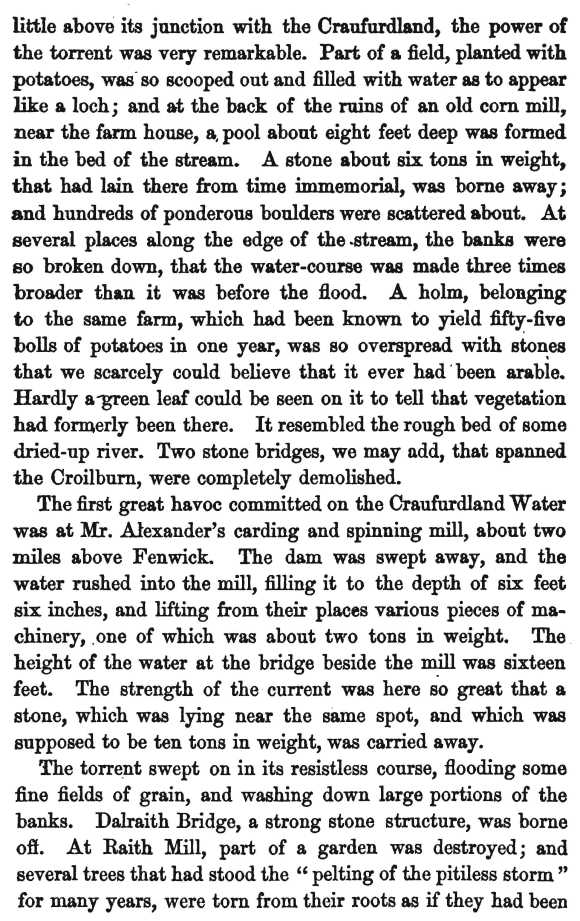 little above its junction with the Craufurdland, the power of the torrent was very remarkable. Part of a field, planted with potatoes, was so scooped out and filled with water as to appear like a loch; and at the back of the ruins of an old corn mill, near the farm house, a pool about eight feet deep was formed in the bed of the stream. A stone about six tons in weight, that had lain there from time immemorial, was borne away; and hundreds of ponderous boulders were scattered about. At several places along the edge of the stream, the banks were so broken down, that the water-course was made three times broader than it was before the flood. A holm, belonging to the same farm, which had been known to yield fifty-five bolls of potatoes in one year, was so overspread with stones that we scarcely could believe that it ever had been arable. Hardly a green leaf could be seen on it to tell that vegetation had formerly been there. It resembled the rough bed of some dried-up river. Two stone bridges, we may add, that spanned the Croilburn, were completely demolished.

The first great havoc committed on the Craufurdland Water was at Mr. Alexander's carding and spinning mill, about two miles above Fenwick. The dam was swept away, and the water rushed into the mill, filling it to the depth of six feet six inches, and lifting from their places various pieces of machinery, one of which was about two tons in weight. The height of the water at the bridge beside the mill was sixteen feet. The strength of the current was here so great that a stone, which was lying near the same spot, and which was supposed to be ten tons in weight, was carried away.

The torrent swept on in its resistless course, flooding some fine fields of grain, and washing down large portions of the banks. Dalraith Bridge, a strong stone structure, was borne off. At Raith Mill, part of a garden was destroyed; and several trees that had stood the "pelting of the pitiless storm" for many years, were torn from their roots as if they had been